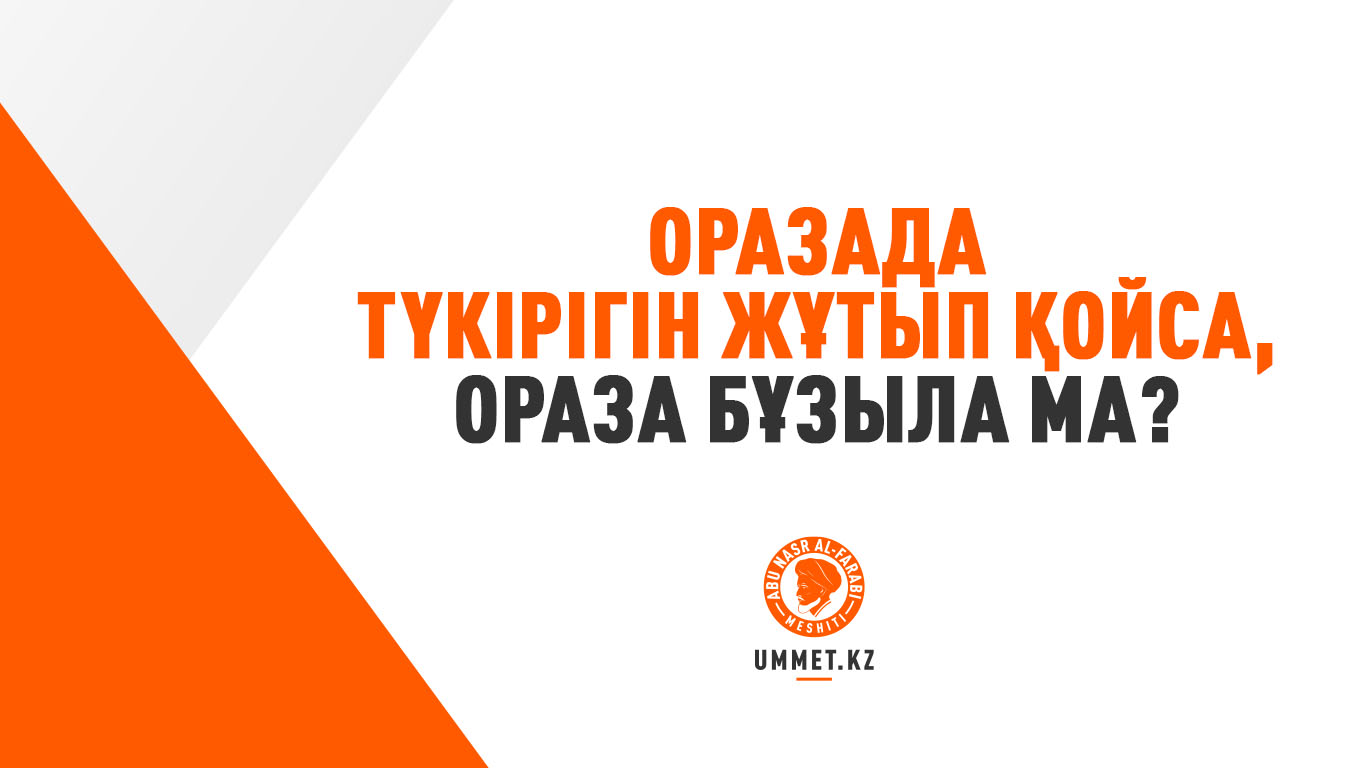 ОРАЗАДА ТҮКІРІГІН ЖҰТЫП ҚОЙСА, ОРАЗА БҰЗЫЛА МА?

ABU NASR AL-FARABI MESHITI

UMMET.KZ